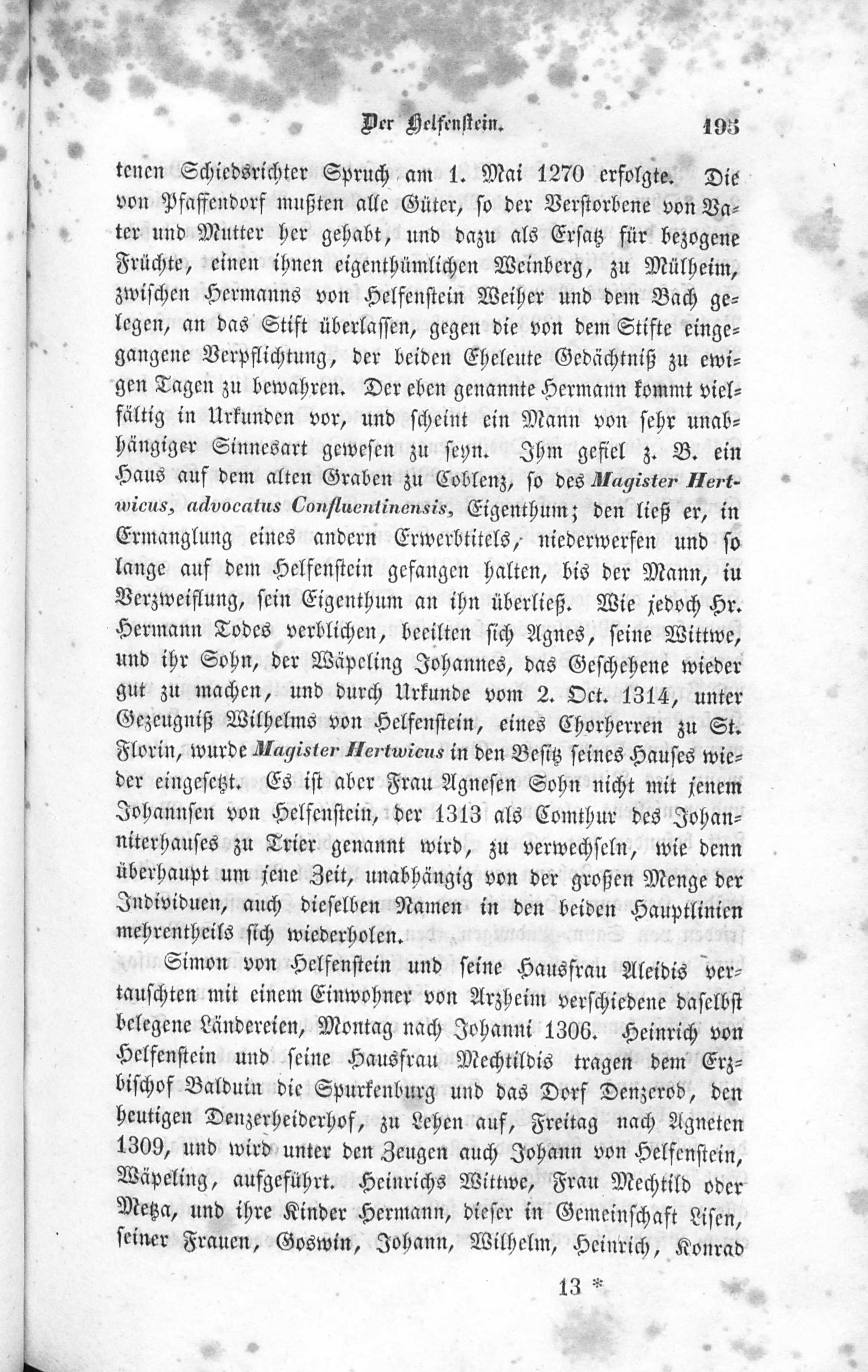 Der Helfenstein. 195

tenen Schiedsrichter Spruch am 1. Mai 1270 erfolgte. Die von Pfaffendorf mußten alle Güter, so der Verstorbene von Vater und Mutter her gehabt, und dazu als Ersatz für bezogene Früchte, einen ihnen eigenthümlichen Weinberg, zu Mülheim, zwischen Hermanns von Helfenstein Weiher und dem Bach gelegen, an das Stift überlassen, gegen die von dem Stifte eingegangene Verpflichtung, der beiden Eheleute Gedächtniß zu ewigen Tagen zu bewahren. Der eben genannte Hermann kommt vielfältig in Urkunden vor, und scheint ein Mann von sehr unabhängiger Sinnesart gewesen zu seyn. Ihm gefiel z. B. ein Haus auf dem alten Graben zu Coblenz, so des Magister Hertwicus, advocatus Confluentinensis, Eigenthum; den ließ er, in Ermanglung eines andern Erwerbtitels, niederwerfen und so lange auf dem Helfenstein gefangen halten, bis der Mann, in Verzweiflung, sein Eigenthum an ihn überließ. Wie jedoch Hr. Hermann Todes verblichen, beeilten sich Agnes, seine Wittwe, und ihr Sohn, der Wäpeling Johannes, das Geschehene wieder gut zu machen, und durch Urkunde vom 2. Oct. 1314, unter Gezeugniß Wilhelms von Helfenstein, eines Chorherren zu St. Florin, wurde Magister Hertwicus in den Besitz seines Hauses wieder eingesetzt. Es ist aber Frau Agnesen Sohn nicht mit jenem Johannsen von Helfenstein, der 1313 als Comthur des Johanniterhauses zu Trier genannt wird, zu verwechseln, wie denn überhaupt um jene Zeit, unabhängig von der großen Menge der Individuen, auch dieselben Namen in den beiden Hauptlinien mehrentheils sich wiederholen.

Simon von Helfenstein und seine Hausfrau Aleidis vertauschten mit einem Einwohner von Arzheim verschiedene daselbst belegene Ländereien, Montag nach Johanni 1306. Heinrich von Helfenstein und seine Hausfrau Mechtildis tragen dem Erzbischof Balduin die Spurkenburg und das Dorf Denzerod, den heutigen Denzerheiderhof, zu Lehen auf, Freitag nach Agneten 1309, und wird unter den Zeugen auch Johann von Helfenstein, Wäpeling, aufgeführt. Heinrichs Wittwe, Frau Mechtild oder Metza, und ihre Kinder Hermann, dieser in Gemeinschaft Lisen, seiner Frauen, Goswin, Johann, Wilhelm, Heinrich, Konrad

13 *